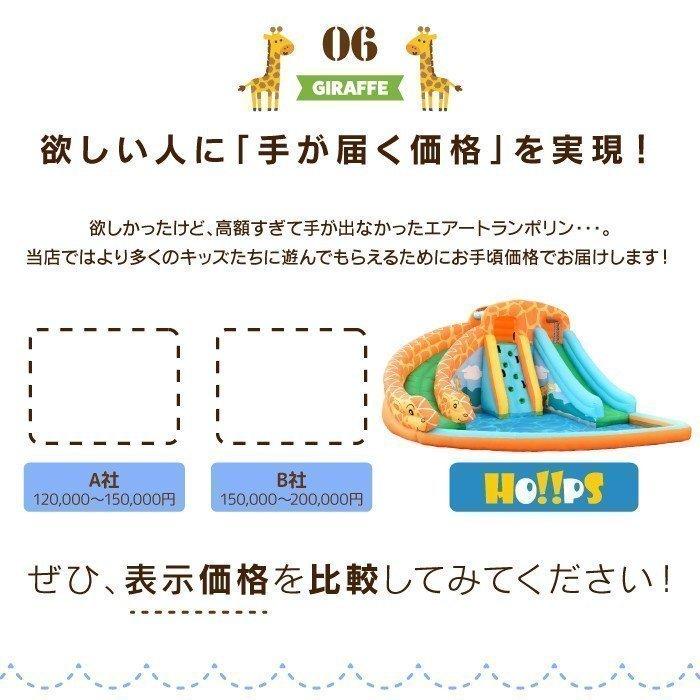 06

GIRAFFE

欲しい人に「手が届く価格」を実現！

欲しかったけど、高額すぎて手が出なかったエアートランポリン・・・。
当店ではより多くのキッズたちに遊んでもらえるためにお手頃価格でお届けします！

A社
120,000～150,000円

B社
150,000～200,000円

HO!!PS

ぜひ、表示価格を比較してみてください！